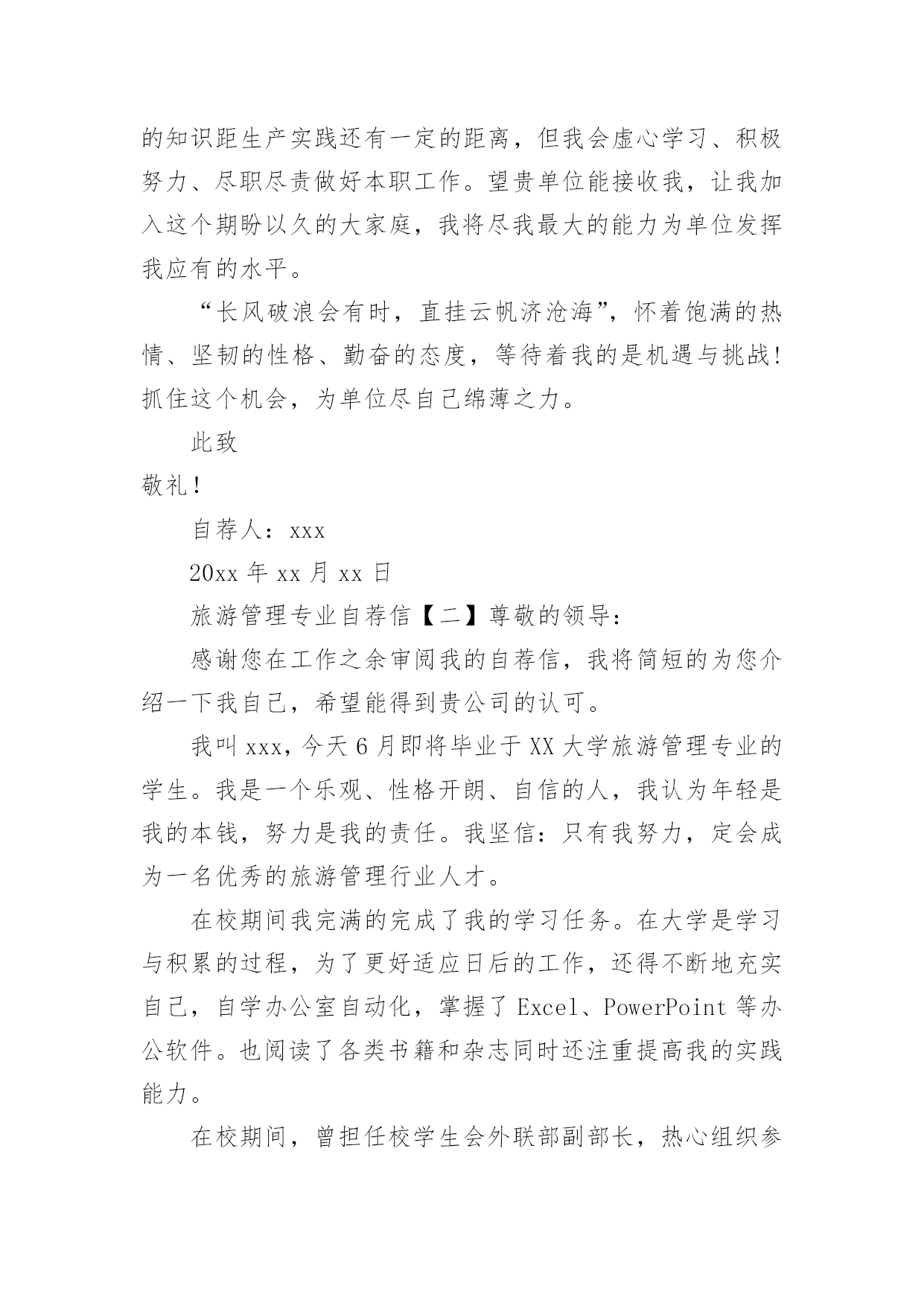 的知识距生产实践还有一定的距离，但我会虚心学习、积极努力、尽职尽责做好本职工作。望贵单位能接收我，让我加入这个期盼以久的大家庭，我将尽我最大的能力为单位发挥我应有的水平。

“长风破浪会有时，直挂云帆济沧海”，怀着饱满的热情、坚韧的性格、勤奋的态度，等待着我的是机遇与挑战！抓住这个机会，为单位尽自己绵薄之力。

此致

敬礼！

自荐人：xxx

20xx 年 xx 月 xx 日

旅游管理专业自荐信【二】尊敬的领导：

感谢您在工作之余审阅我的自荐信，我将简短的为您介绍一下我自己，希望能得到贵公司的认可。

我叫 xxx，今天 6 月即将毕业于 XX 大学旅游管理专业的学生。我是一个乐观、性格开朗、自信的人，我认为年轻是我的本钱，努力是我的责任。我坚信：只有我努力，定会成为一名优秀的旅游管理行业人才。

在校期间我完满的完成了我的学习任务。在大学是学习与积累的过程，为了更好适应日后的工作，还得不断地充实自己，自学办公室自动化，掌握了 Excel、PowerPoint 等办公软件。也阅读了各类书籍和杂志同时还注重提高我的实践能力。

在校期间，曾担任校学生会外联部副部长，热心组织参